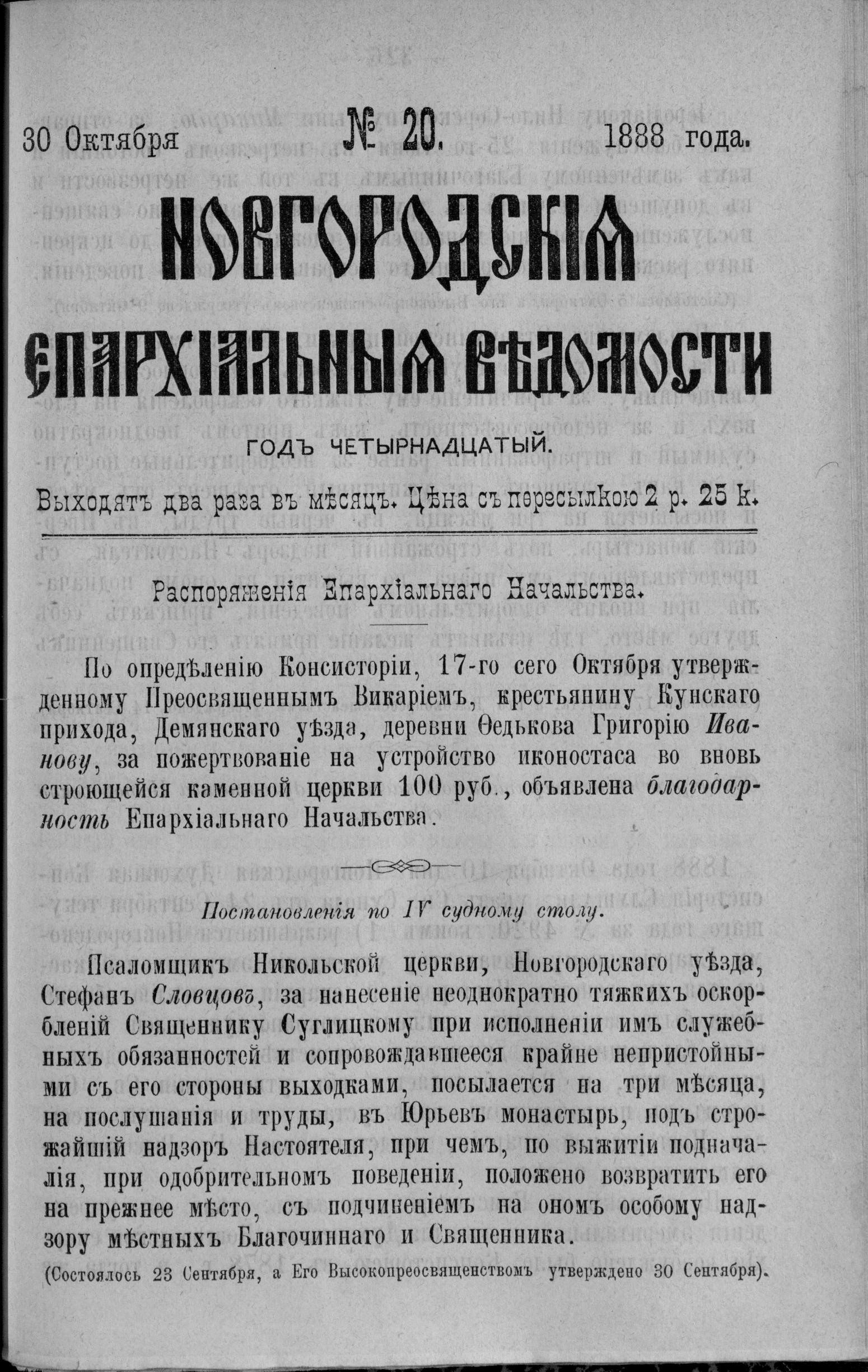 30 Октября № 20. 1888 года.

НОВГОРОДСКІЯ ЕПАРХІАЛЬНЫЯ ВѢДОМОСТИ

ГОДЪ ЧЕТЫРНАДЦАТЫЙ.

Выходятъ два раза въ мѣсяцъ. Цѣна съ пересылкою 2 р. 25 к.

Распоряженія Епархіальнаго Начальства.

По опредѣленію Консисторіи, 17-го сего Октября утвержденному Преосвященнымъ Викаріемъ, крестьянину Кунскаго прихода, Демянскаго уѣзда, деревни Ѳедькова Григорію Иванову, за пожертвованіе на устройство иконостаса во вновь строющейся каменной церкви 100 руб., объявлена благодарность Епархіальнаго Начальства.

Постановленія по IV судному столу.

Псаломщикъ Никольской церкви, Новгородскаго уѣзда, Стефанъ Словцовъ, за нанесеніе неоднократно тяжкихъ оскорбленій Священнику Суглицкому при исполненіи имъ служебныхъ обязанностей и сопровождавшееся крайне непристойными съ его стороны выходками, посылается на три мѣсяца, на послушанія и труды, въ Юрьевъ монастырь, подъ строжайшій надзоръ Настоятеля, при чемъ, по выжитіи подначалія, при одобрительномъ поведеніи, положено возвратить его на прежнее мѣсто, съ подчиненіемъ на ономъ особому надзору мѣстныхъ Благочиннаго и Священника.

(Состоялось 23 Сентября, а Его Высокопреосвященствомъ утверждено 30 Сентября).